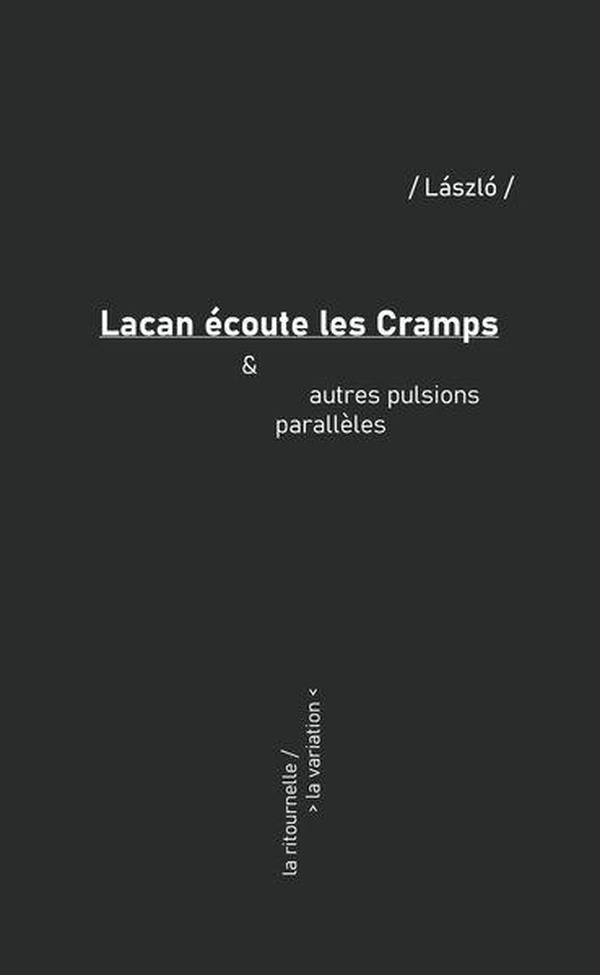 / László /

Lacan écoute les Cramps

&

autres pulsions parallèles

la ritournelle /
> la variation <